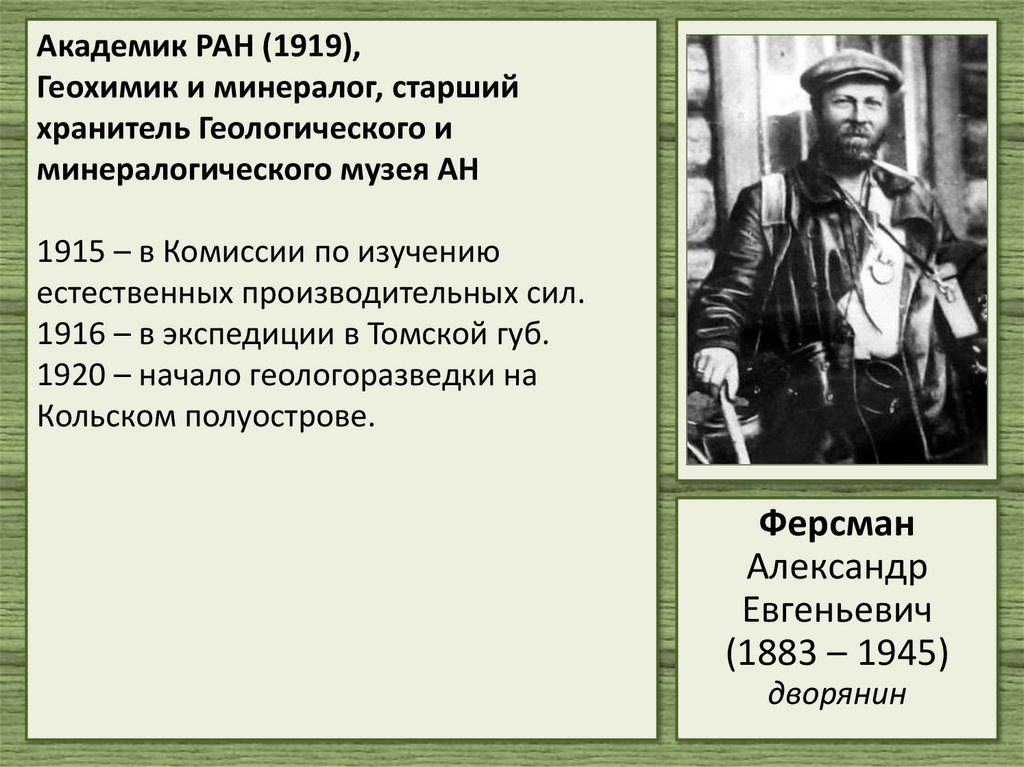 Академик РАН (1919),
Геохимик и минералог, старший хранитель Геологического и минералогического музея АН

1915 – в Комиссии по изучению естественных производительных сил.
1916 – в экспедиции в Томской губ.
1920 – начало геологоразведки на Кольском полуострове.

Ферсман
Александр
Евгеньевич
(1883 – 1945)
дворянин